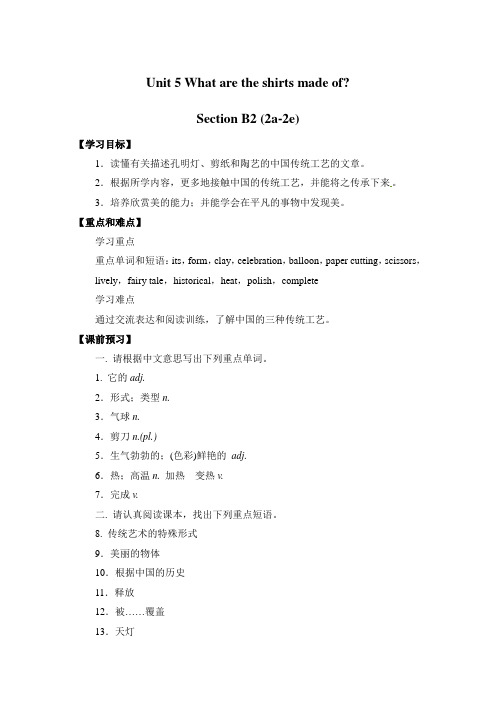 Unit 5 What are the shirts made of?

Section B2 (2a-2e)

【学习目标】

1．读懂有关描述孔明灯、剪纸和陶艺的中国传统工艺的文章。

2．根据所学内容，更多地接触中国的传统工艺，并能将之传承下来。

3．培养欣赏美的能力；并能学会在平凡的事物中发现美。

【重点和难点】

学习重点

重点单词和短语：its，form，clay，celebration，balloon，paper cutting，scissors，lively，fairy tale，historical，heat，polish，complete

学习难点

通过交流表达和阅读训练，了解中国的三种传统工艺。

【课前预习】

一. 请根据中文意思写出下列重点单词。

1. 它的 adj.

2．形式；类型 n.

3．气球 n.

4．剪刀 n.(pl.)

5．生气勃勃的；(色彩)鲜艳的 adj.

6．热；高温 n. 加热 变热 v.

7．完成 v.

二. 请认真阅读课本，找出下列重点短语。

8. 传统艺术的特殊形式

9．美丽的物体

10．根据中国的历史

11．释放

12．被……覆盖

13．天灯